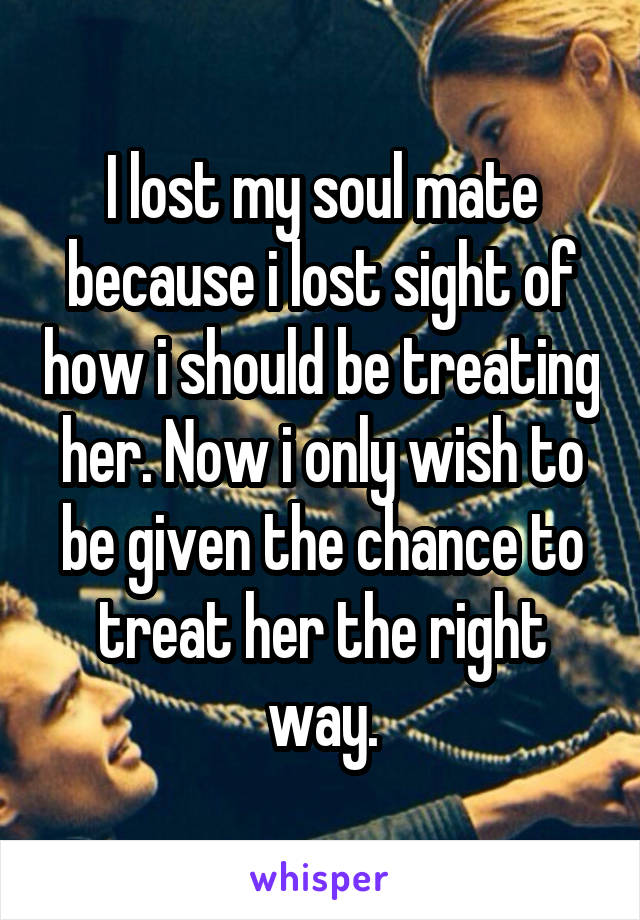 I lost my soul mate because i lost sight of how i should be treating her. Now i only wish to be given the chance to treat her the right way.

whisper